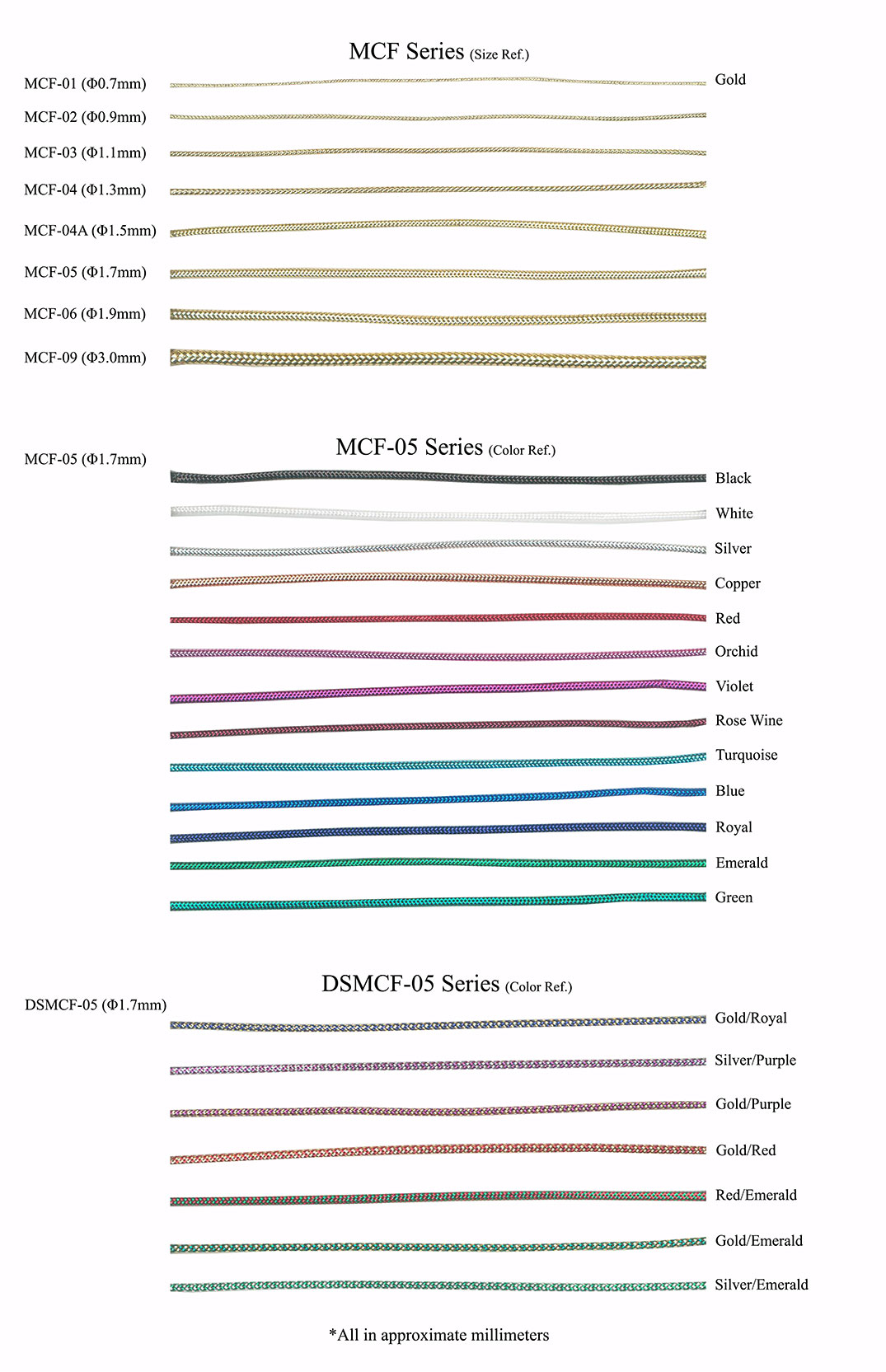 MCF Series (Size Ref.)

MCF-01 (Φ0.7mm)

Gold

MCF-02 (Φ0.9mm)

MCF-03 (Φ1.1mm)

MCF-04 (Φ1.3mm)

MCF-04A (Φ1.5mm)

MCF-05 (Φ1.7mm)

MCF-06 (Φ1.9mm)

MCF-09 (Φ3.0mm)

MCF-05 Series (Color Ref.)

MCF-05 (Φ1.7mm)

Black

White

Silver

Copper

Red

Orchid

Violet

Rose Wine

Turquoise

Blue

Royal

Emerald

Green

DSMCF-05 Series (Color Ref.)

DSMCF-05 (Φ1.7mm)

Gold/Royal

Silver/Purple

Gold/Purple

Gold/Red

Red/Emerald

Gold/Emerald

Silver/Emerald

*All in approximate millimeters